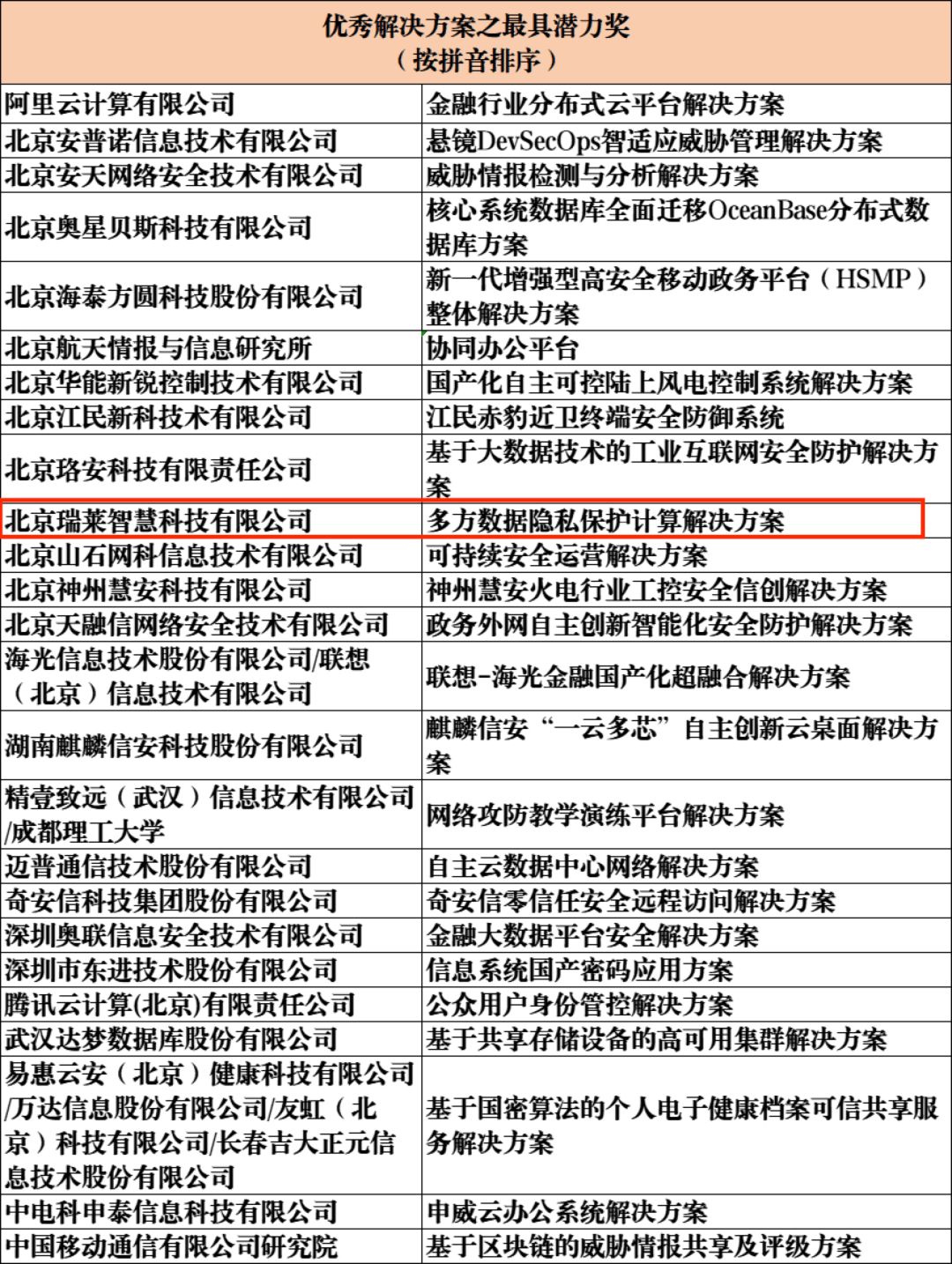 | 优秀解决方案之最具潜力奖（按拼音排序） | |
|---|---|
| 阿里云计算有限公司 | 金融行业分布式云平台解决方案 |
| 北京安普诺信息技术有限公司 | 悬镜DevSecOps智适应威胁管理解决方案 |
| 北京安天网络安全技术有限公司 | 威胁情报检测与分析解决方案 |
| 北京奥星贝斯科技有限公司 | 核心系统数据库全面迁移OceanBase分布式数据库方案 |
| 北京海泰方圆科技股份有限公司 | 新一代增强型高安全移动政务平台（HSMP）整体解决方案 |
| 北京航天情报与信息研究所 | 协同办公平台 |
| 北京华能新锐控制技术有限公司 | 国产化自主可控陆上风电控制系统解决方案 |
| 北京江民新科技术有限公司 | 江民赤豹近卫终端安全防御系统 |
| 北京珞安科技有限责任公司 | 基于大数据技术的工业互联网安全防护解决方案 |
| 北京瑞莱智慧科技有限公司 | 多方数据隐私保护计算解决方案 |
| 北京山石网科信息技术有限公司 | 可持续安全运营解决方案 |
| 北京神州慧安科技有限公司 | 神州慧安火电行业工控安全信创解决方案 |
| 北京天融信网络安全技术有限公司 | 政务外网自主创新智能化安全防护解决方案 |
| 海光信息技术股份有限公司/联想（北京）信息技术有限公司 | 联想-海光金融国产化超融合解决方案 |
| 湖南麒麟信安科技股份有限公司 | 麒麟信安“一云多芯”自主创新云桌面解决方案 |
| 精壹致远（武汉）信息技术有限公司/成都理工大学 | 网络攻防教学演练平台解决方案 |
| 迈普通信技术股份有限公司 | 自主云数据中心网络解决方案 |
| 奇安信科技集团股份有限公司 | 奇安信零信任安全远程访问解决方案 |
| 深圳奥联信息安全技术有限公司 | 金融大数据平台安全解决方案 |
| 深圳市东进技术股份有限公司 | 信息系统国产密码应用方案 |
| 腾讯云计算(北京)有限责任公司 | 公众用户身份管控解决方案 |
| 武汉达梦数据库股份有限公司 | 基于共享存储设备的高可用集群解决方案 |
| 易惠云安（北京）健康科技有限公司/万达信息股份有限公司/友虹（北京）科技有限公司/长春吉大正元信息技术股份有限公司 | 基于国密算法的个人电子健康档案可信共享服务解决方案 |
| 中电科申泰信息科技有限公司 | 申威云办公系统解决方案 |
| 中国移动通信有限公司研究院 | 基于区块链的威胁情报共享及评级方案 |